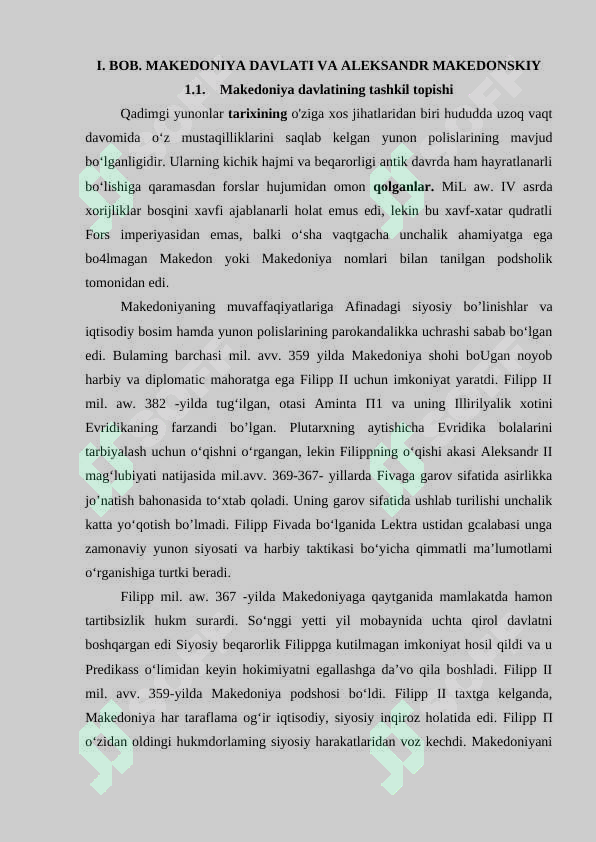 I. BOB. MAKEDONIYA DAVLATI VA ALEKSANDR MAKEDONSKIY

1.1. Makedoniya davlatining tashkil topishi

Qadimgi yunonlar tarixining o'ziga xos jihatlaridan biri hududda uzoq vaqt davomida o‘z mustaqilliklarini saqlab kelgan yunon polislarining mavjud bo‘lganligidir. Ularning kichik hajmi va beqarorligi antik davrda ham hayratlanarli bo‘lishiga qaramasdan forslar hujumidan omon qolganlar. MiL aw. IV asrda xorijliklar bosqini xavfi ajablanarli holat emus edi, lekin bu xavf-xatar qudratli Fors imperiyasidan emas, balki o‘sha vaqtgacha unchalik ahamiyatga ega bo4lmagan Makedon yoki Makedoniya nomlari bilan tanilgan podsholik tomonidan edi.

Makedoniyaning muvaffaqiyatlariga Afinadagi siyosiy bo’linishlar va iqtisodiy bosim hamda yunon polislarining parokandalikka uchrashi sabab bo‘lgan edi. Bulaming barchasi mil. avv. 359 yilda Makedoniya shohi boUgan noyob harbiy va diplomatic mahoratga ega Filipp II uchun imkoniyat yaratdi. Filipp II mil. aw. 382 -yilda tug‘ilgan, otasi Aminta П1 va uning Illirilyalik xotini Evridikaning farzandi bo’lgan. Plutarxning aytishicha Evridika bolalarini tarbiyalash uchun o‘qishni o‘rgangan, lekin Filippning o‘qishi akasi Aleksandr II mag‘lubiyati natijasida mil.avv. 369-367- yillarda Fivaga garov sifatida asirlikka jo’natish bahonasida to‘xtab qoladi. Uning garov sifatida ushlab turilishi unchalik katta yo‘qotish bo’lmadi. Filipp Fivada bo‘lganida Lektra ustidan gcalabasi unga zamonaviy yunon siyosati va harbiy taktikasi bo‘yicha qimmatli ma’lumotlami o‘rganishiga turtki beradi.

Filipp mil. aw. 367 -yilda Makedoniyaga qaytganida mamlakatda hamon tartibsizlik hukm surardi. So‘nggi yetti yil mobaynida uchta qirol davlatni boshqargan edi Siyosiy beqarorlik Filippga kutilmagan imkoniyat hosil qildi va u Predikass o‘limidan keyin hokimiyatni egallashga da’vo qila boshladi. Filipp II mil. avv. 359-yilda Makedoniya podshosi bo‘ldi. Filipp II taxtga kelganda, Makedoniya har taraflama og‘ir iqtisodiy, siyosiy inqiroz holatida edi. Filipp П o‘zidan oldingi hukmdorlaming siyosiy harakatlaridan voz kechdi. Makedoniyani